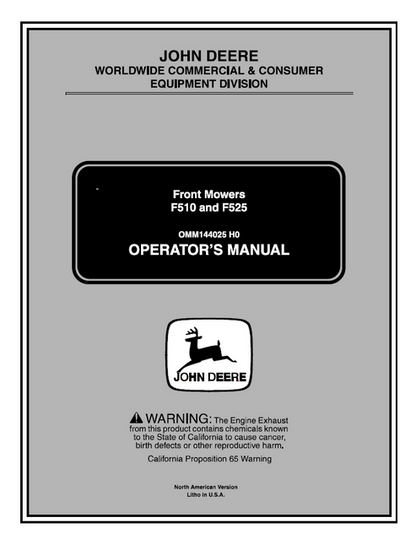 JOHN DEERE
WORLDWIDE COMMERCIAL & CONSUMER EQUIPMENT DIVISION

Front Mowers
F510 and F525

OMM144025 H0
OPERATOR'S MANUAL

JOHN DEERE

WARNING: The Engine Exhaust from this product contains chemicals known to the State of California to cause cancer, birth defects or other reproductive harm.

California Proposition 65 Warning

North American Version
Litho in U.S.A.